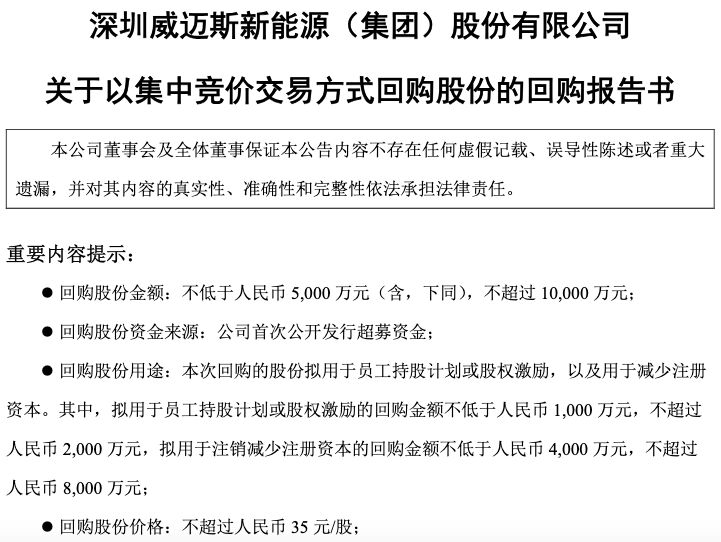 深圳威迈斯新能源（集团）股份有限公司

关于以集中竞价交易方式回购股份的回购报告书

本公司董事会及全体董事保证本公告内容不存在任何虚假记载、误导性陈述或者重大遗漏，并对其内容的真实性、准确性和完整性依法承担法律责任。

重要内容提示：

• 回购股份金额：不低于人民币5,000万元（含，下同），不超过10,000万元；

• 回购股份资金来源：公司首次公开发行超募资金；

• 回购股份用途：本次回购的股份拟用于员工持股计划或股权激励，以及用于减少注册资本。其中，拟用于员工持股计划或股权激励的回购金额不低于人民币1,000万元，不超过人民币2,000万元，拟用于注销减少注册资本的回购金额不低于人民币4,000万元，不超过人民币8,000万元；

• 回购股份价格：不超过人民币35元/股；